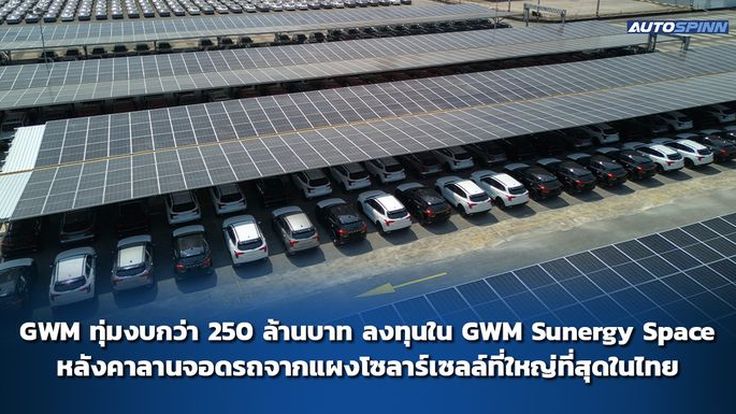 AUTOSPINN

GWM ทุ่มงบกว่า 250 ล้านบาท ลงทุนใน GWM Sunergy Space หลังคาลานจอดรถจากแผงโซลาร์เซลล์ที่ใหญ่ที่สุดในไทย